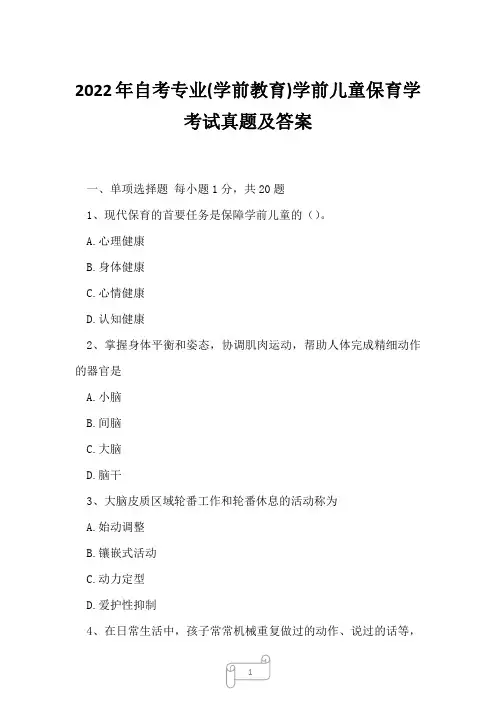 2022年自考专业(学前教育)学前儿童保育学考试真题及答案

一、单项选择题 每小题1分，共20题

1、现代保育的首要任务是保障学前儿童的（）。

A.心理健康

B.身体健康

C.心情健康

D.认知健康

2、掌握身体平衡和姿态，协调肌肉运动，帮助人体完成精细动作的器官是

A.小脑

B.间脑

C.大脑

D.脑干

3、大脑皮质区域轮番工作和轮番休息的活动称为

A.始动调整

B.镶嵌式活动

C.动力定型

D.爱护性抑制

4、在日常生活中，孩子常常机械重复做过的动作、说过的话等，

1